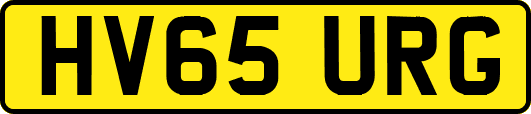 HV65 URG